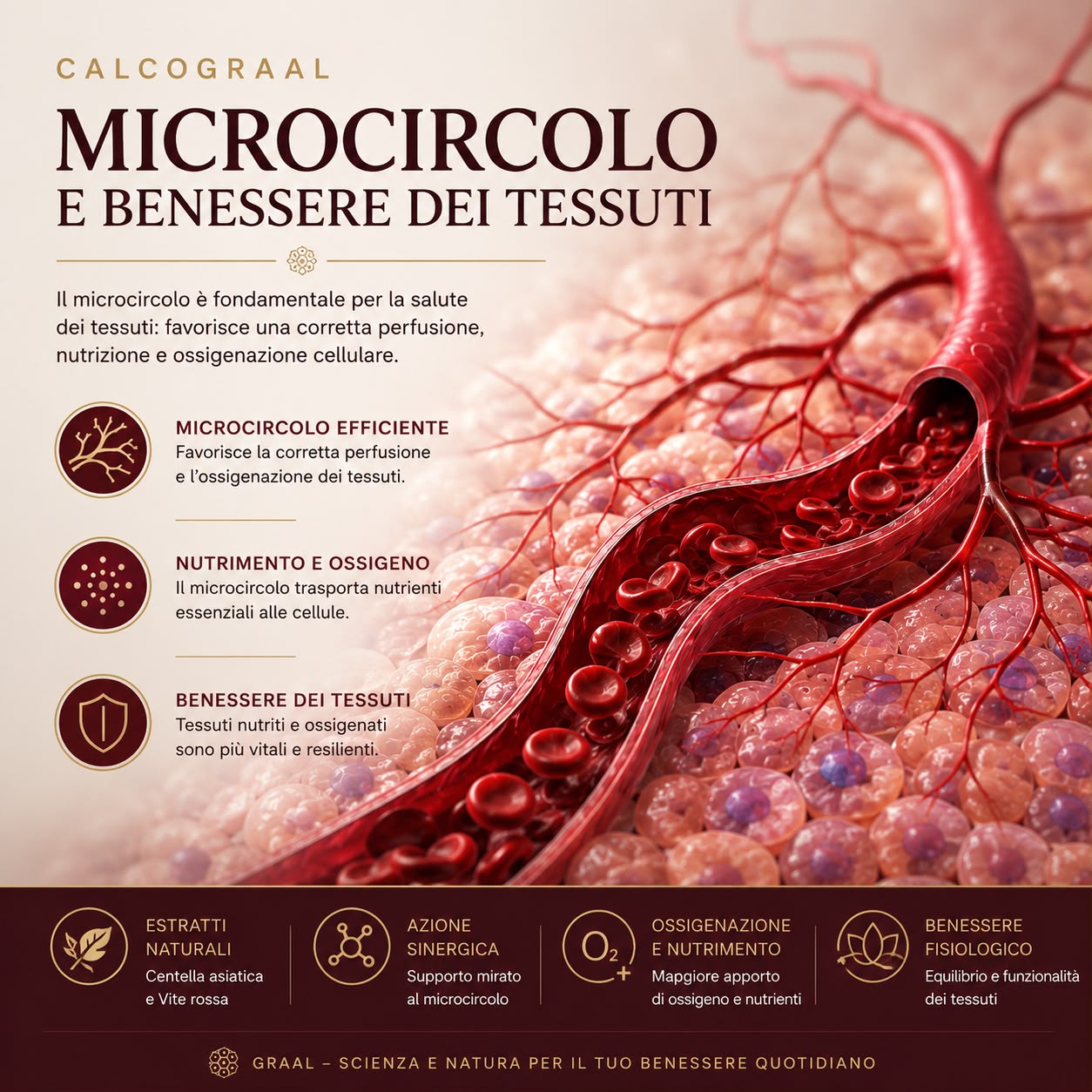 CALCOGRAAL

MICROCIRCOLO
E BENESSERE DEI TESSUTI

Il microcircolo è fondamentale per la salute dei tessuti: favorisce una corretta perfusione, nutrizione e ossigenazione cellulare.

MICROCIRCOLO EFFICIENTE
Favorisce la corretta perfusione e l'ossigenazione dei tessuti.

NUTRIMENTO E OSSIGENO
Il microcircolo trasporta nutrienti essenziali alle cellule.

BENESSERE DEI TESSUTI
Tessuti nutriti e ossigenati sono più vitali e resilienti.

ESTRATTI NATURALI
Centella asiatica e Vite rossa

AZIONE SINERGICA
Supporto mirato al microcircolo

$O_2$ +

OSSIGENAZIONE E NUTRIMENTO
Mapgiore apporto di ossigeno e nutrienti

BENESSERE FISIOLOGICO
Equilibrio e funzionalità dei tessuti

GRAAL – SCIENZA E NATURA PER IL TUO BENESSERE QUOTIDIANO